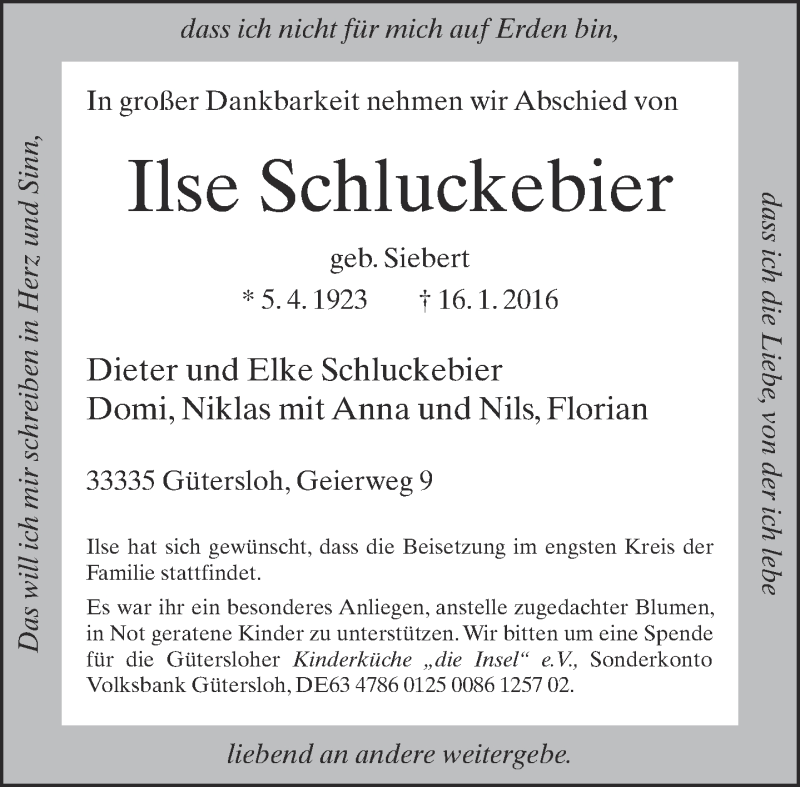 Das will ich mir schreiben in Herz und Sinn,

dass ich nicht für mich auf Erden bin,

dass ich die Liebe, von der ich lebe

liebend an andere weitergebe.

In großer Dankbarkeit nehmen wir Abschied von

Ilse Schluckebier

geb. Siebert

* 5. 4. 1923 † 16. 1. 2016

Dieter und Elke Schluckebier
Domi, Niklas mit Anna und Nils, Florian

33335 Gütersloh, Geierweg 9

Ilse hat sich gewünscht, dass die Beisetzung im engsten Kreis der Familie stattfindet.

Es war ihr ein besonderes Anliegen, anstelle zugedachter Blumen, in Not geratene Kinder zu unterstützen. Wir bitten um eine Spende für die Gütersloher Kinderküche „die Insel“ e.V., Sonderkonto Volksbank Gütersloh, DE63 4786 0125 0086 1257 02.